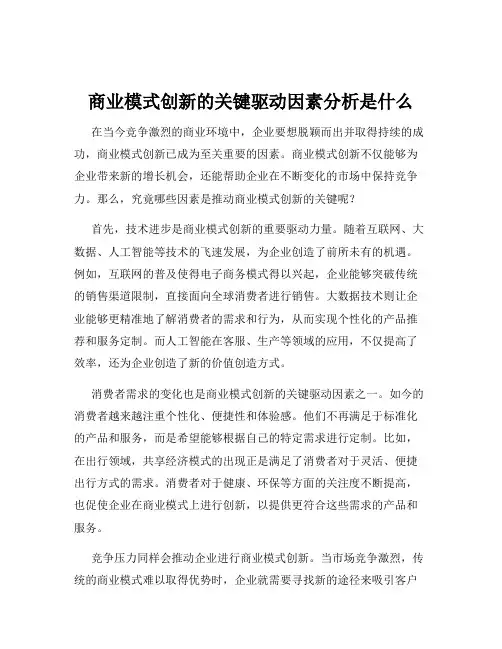 商业模式创新的关键驱动因素分析是什么

在当今竞争激烈的商业环境中，企业要想脱颖而出并取得持续的成功，商业模式创新已成为至关重要的因素。商业模式创新不仅能够为企业带来新的增长机会，还能帮助企业在不断变化的市场中保持竞争力。那么，究竟哪些因素是推动商业模式创新的关键呢？

首先，技术进步是商业模式创新的重要驱动力量。随着互联网、大数据、人工智能等技术的飞速发展，为企业创造了前所未有的机遇。例如，互联网的普及使得电子商务模式得以兴起，企业能够突破传统的销售渠道限制，直接面向全球消费者进行销售。大数据技术则让企业能够更精准地了解消费者的需求和行为，从而实现个性化的产品推荐和服务定制。而人工智能在客服、生产等领域的应用，不仅提高了效率，还为企业创造了新的价值创造方式。

消费者需求的变化也是商业模式创新的关键驱动因素之一。如今的消费者越来越注重个性化、便捷性和体验感。他们不再满足于标准化的产品和服务，而是希望能够根据自己的特定需求进行定制。比如，在出行领域，共享经济模式的出现正是满足了消费者对于灵活、便捷出行方式的需求。消费者对于健康、环保等方面的关注度不断提高，也促使企业在商业模式上进行创新，以提供更符合这些需求的产品和服务。

竞争压力同样会推动企业进行商业模式创新。当市场竞争激烈，传统的商业模式难以取得优势时，企业就需要寻找新的途径来吸引客户